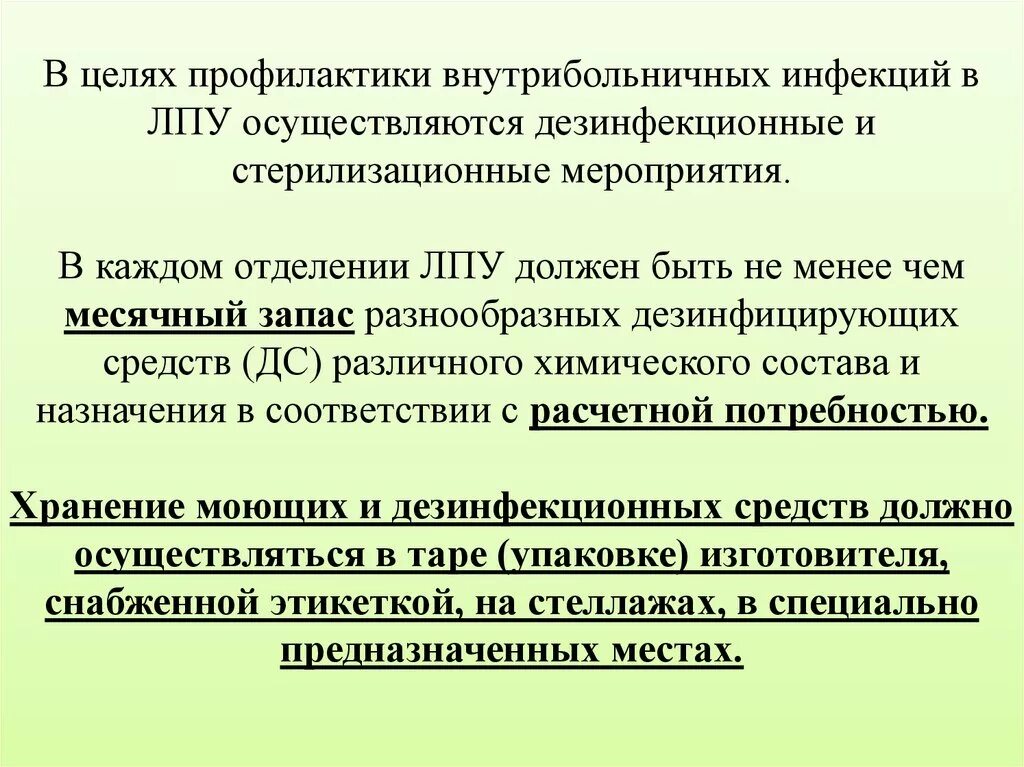 В целях профилактики внутрибольничных инфекций в ЛПУ осуществляются дезинфекционные и стерилизационные мероприятия.

В каждом отделении ЛПУ должен быть не менее чем месячный запас разнообразных дезинфицирующих средств (ДС) различного химического состава и назначения в соответствии с расчетной потребностью.

Хранение моющих и дезинфекционных средств должно осуществляться в таре (упаковке) изготовителя, снабженной этикеткой, на стеллажах, в специально предназначенных местах.